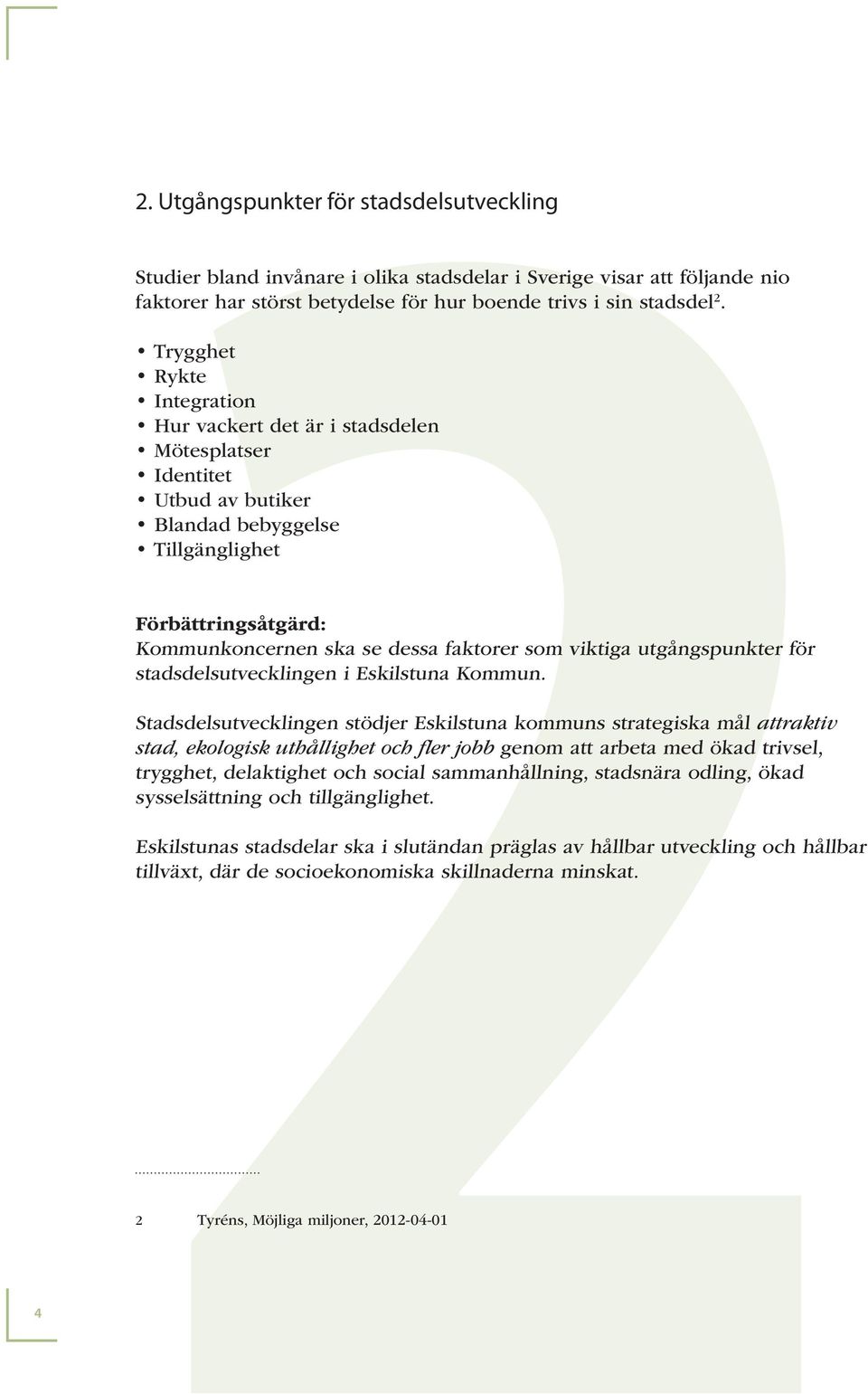 2. Utgångspunkter för stadsdelsutveckling

Studier bland invånare i olika stadsdelar i Sverige visar att följande nio faktorer har störst betydelse för hur boende trivs i sin stadsdel$^2$.

• Trygghet
• Rykte
• Integration
• Hur vackert det är i stadsdelen
• Mötesplatser
• Identitet
• Utbud av butiker
• Blandad bebyggelse
• Tillgänglighet

Förbättringsåtgärd:
Kommunkoncernen ska se dessa faktorer som viktiga utgångspunkter för stadsdelsutvecklingen i Eskilstuna Kommun.

Stadsdelsutvecklingen stödjer Eskilstuna kommuns strategiska mål attraktiv stad, ekologisk uthållighet och fler jobb genom att arbeta med ökad trivsel, trygghet, delaktighet och social sammanhållning, stadsnära odling, ökad sysselsättning och tillgänglighet.

Eskilstunas stadsdelar ska i slutändan präglas av hållbar utveckling och hållbar tillväxt, där de socioekonomiska skillnaderna minskat.

2 Tyréns, Möjliga miljoner, 2012-04-01

4